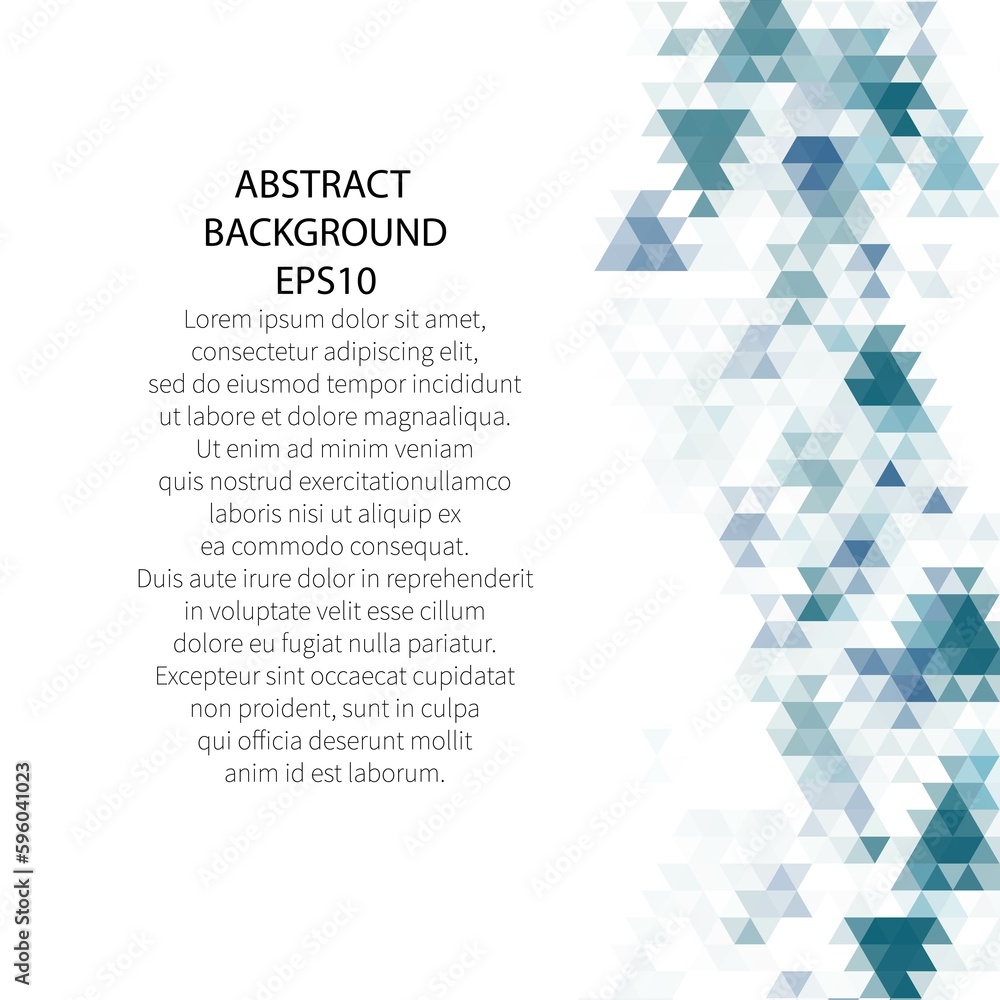 ABSTRACT
BACKGROUND
EPS10

Lorem ipsum dolor sit amet, consectetur adipiscing elit, sed do eiusmod tempor incididunt ut labore et dolore magnaaliqua. Ut enim ad minim veniam quis nostrud exercitationullamco laboris nisi ut aliquip ex ea commodo consequat. Duis aute irure dolor in reprehenderit in voluptate velit esse cillum dolore eu fugiat nulla pariatur. Excepteur sint occaecat cupidatat non proident, sunt in culpa qui officia deserunt mollit anim id est laborum.

Adobe Stock | #596041023